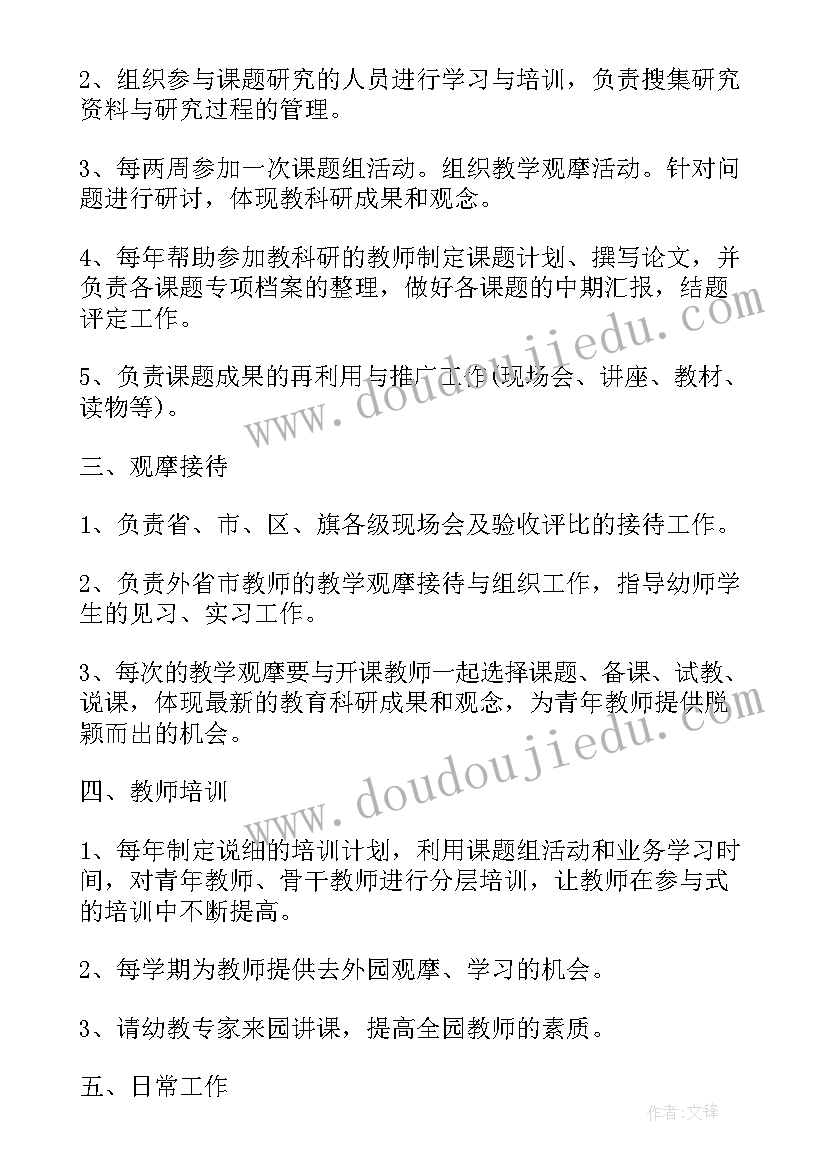 2、组织参与课题研究的人员进行学习与培训，负责搜集研究资料与研究过程的管理。

3、每两周参加一次课题组活动。组织教学观摩活动。针对问题进行研讨，体现教科研成果和观念。

4、每年帮助参加教科研的教师制定课题计划、撰写论文，并负责各课题专项档案的整理，做好各课题的中期汇报，结题评定工作。

5、负责课题成果的再利用与推广工作(现场会、讲座、教材、读物等)。

三、观摩接待

1、负责省、市、区、旗各级现场会及验收评比的接待工作。

2、负责外省市教师的教学观摩接待与组织工作，指导幼师学生的见习、实习工作。

3、每次的教学观摩要与开课教师一起选择课题、备课、试教、说课，体现最新的教育科研成果和观念，为青年教师提供脱颖而出的机会。

四、教师培训

1、每年制定说细的培训计划，利用课题组活动和业务学习时间，对青年教师、骨干教师进行分层培训，让教师在参与式的培训中不断提高。

2、每学期为教师提供去外园观摩、学习的机会。

3、请幼教专家来园讲课，提高全园教师的素质。

五、日常工作

www.doudoujiedu.com

www.doudoujiedu.com

作者:文锋